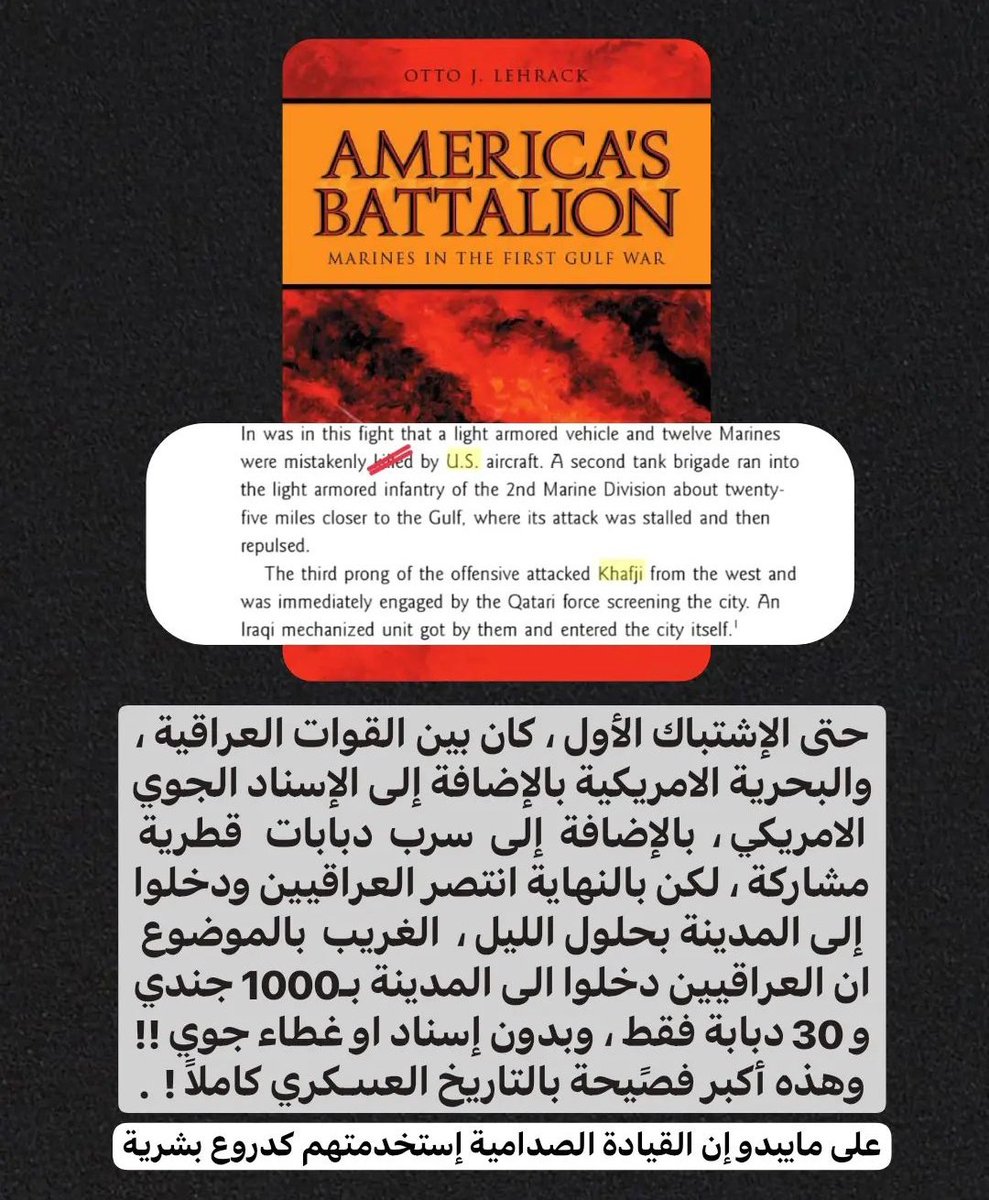 OTTO J. LEHRACK

AMERICA'S BATTALION

MARINES IN THE FIRST GULF WAR

In was in this fight that a light armored vehicle and twelve Marines were mistakenly killed by U.S. aircraft. A second tank brigade ran into the light armored infantry of the 2nd Marine Division about twenty-five miles closer to the Gulf, where its attack was stalled and then repulsed.

The third prong of the offensive attacked Khafji from the west and was immediately engaged by the Qatari force screening the city. An Iraqi mechanized unit got by them and entered the city itself.$^1$

حتى الإشتباك الأول ، كان بين القوات العراقية ، والبحرية الامريكية بالإضافة إلى الإسناد الجوي الامريكي ، بالإضافة إلى سرب دبابات قطرية مشاركة ، لكن بالنهاية انتصر العراقيين ودخلوا إلى المدينة بحلول الليل ، الغريب بالموضوع ان العراقيين دخلوا الى المدينة بـ1000 جندي و 30 دبابة فقط ، وبدون إسناد او غطاء جوي !! وهذه أكبر فضيحة بالتاريخ العسكري كاملاً ! .

على مايبدو إن القيادة الصدامية إستخدمتهم كدروع بشرية